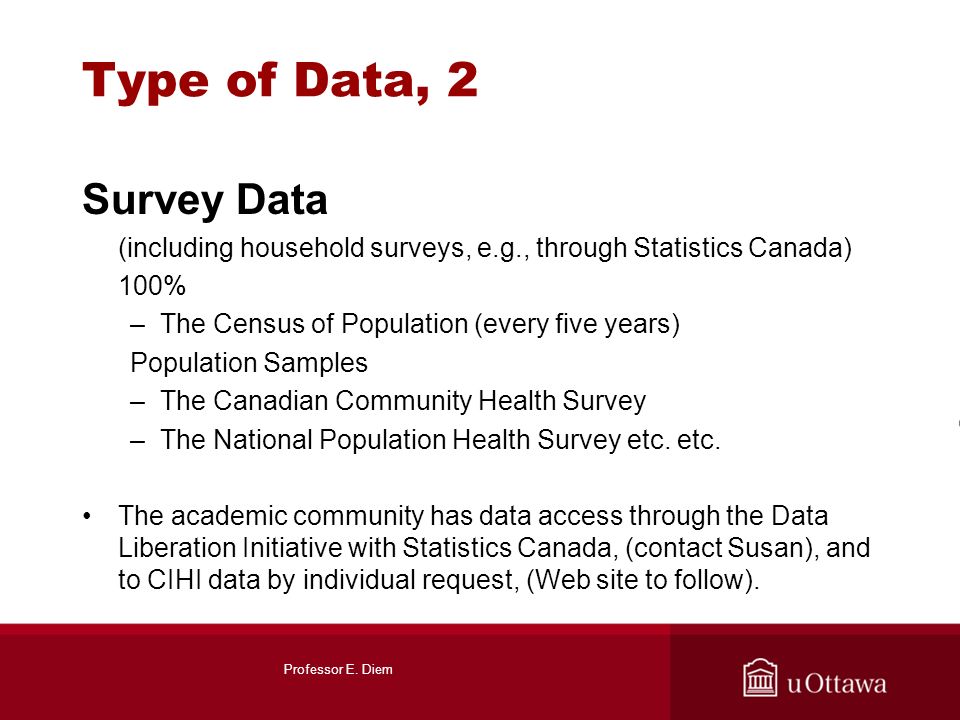 Type of Data, 2

Survey Data

(including household surveys, e.g., through Statistics Canada)

100%

– The Census of Population (every five years)

Population Samples

– The Canadian Community Health Survey

– The National Population Health Survey etc. etc.

• The academic community has data access through the Data Liberation Initiative with Statistics Canada, (contact Susan), and to CIHI data by individual request, (Web site to follow).

Professor E. Diem

uOttawa